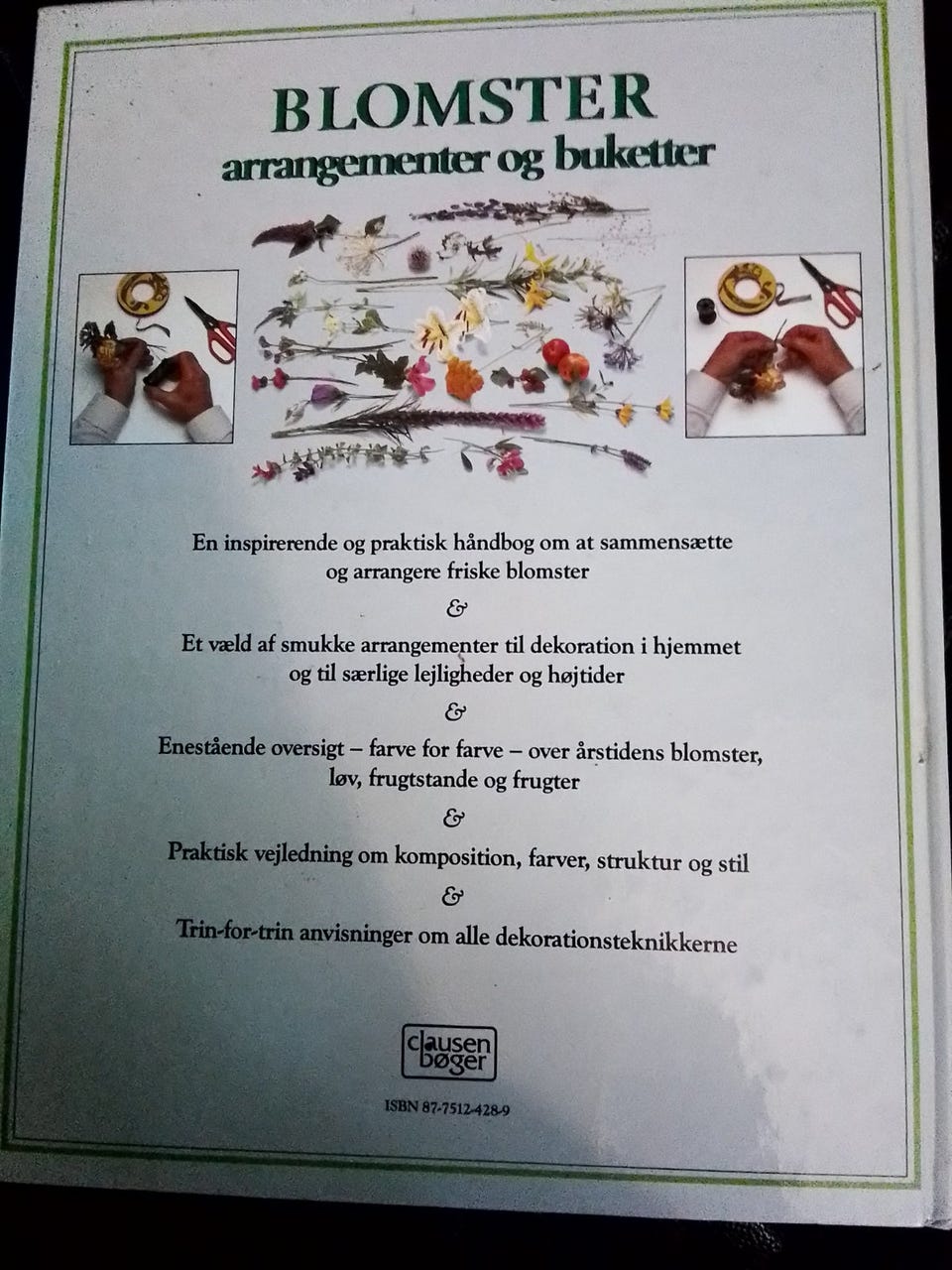 BLOMSTER
arrangementer og buketter

En inspirerende og praktisk håndbog om at sammensætte og arrangere friske blomster

&

Et væld af smukke arrangementer til dekoration i hjemmet og til særlige lejligheder og højtider

&

Enestående oversigt – farve for farve – over årstidens blomster, løv, frugtstande og frugter

&

Praktisk vejledning om komposition, farver, struktur og stil

&

Trin-for-trin anvisninger om alle dekorationsteknikkerne

clausen bøger

ISBN 87-7512-428-9